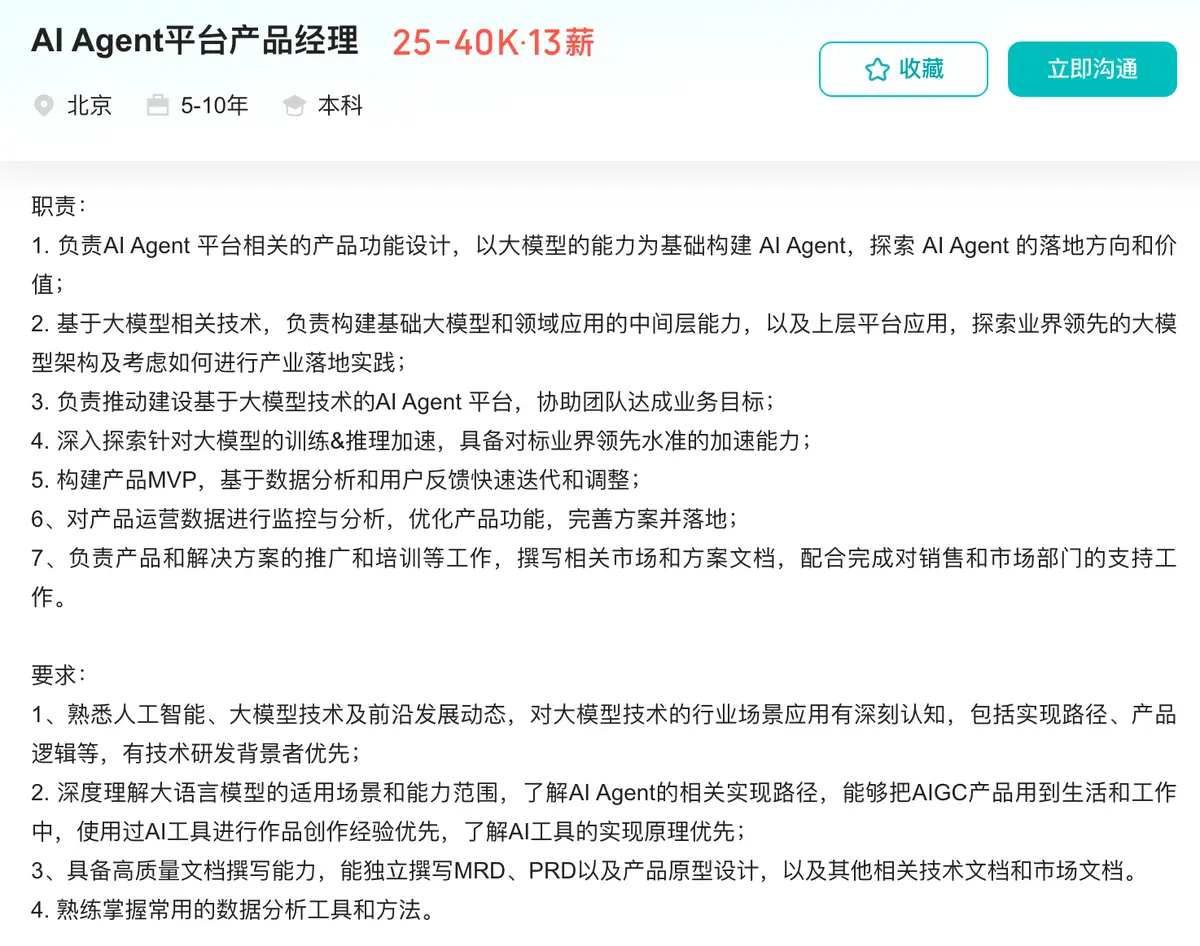 AI Agent平台产品经理 25-40K·13薪

收藏 立即沟通

北京 5-10年 本科

职责：
1. 负责AI Agent 平台相关的产品功能设计，以大模型的能力为基础构建 AI Agent，探索 AI Agent 的落地方向和价值；
2. 基于大模型相关技术，负责构建基础大模型和领域应用的中间层能力，以及上层平台应用，探索业界领先的大模型架构及考虑如何进行产业落地实践；
3. 负责推动建设基于大模型技术的AI Agent 平台，协助团队达成业务目标；
4. 深入探索针对大模型的训练&推理加速，具备对标业界领先水准的加速能力；
5. 构建产品MVP，基于数据分析和用户反馈快速迭代和调整；
6、对产品运营数据进行监控与分析，优化产品功能，完善方案并落地；
7、负责产品和解决方案的推广和培训等工作，撰写相关市场和方案文档，配合完成对销售和市场部门的支持工作。

要求：
1、熟悉人工智能、大模型技术及前沿发展动态，对大模型技术的行业场景应用有深刻认知，包括实现路径、产品逻辑等，有技术研发背景者优先；
2. 深度理解大语言模型的适用场景和能力范围，了解AI Agent的相关实现路径，能够把AIGC产品用到生活和工作中，使用过AI工具进行作品创作经验优先，了解AI工具的实现原理优先；
3、具备高质量文档撰写能力，能独立撰写MRD、PRD以及产品原型设计，以及其他相关技术文档和市场文档。
4. 熟练掌握常用的数据分析工具和方法。